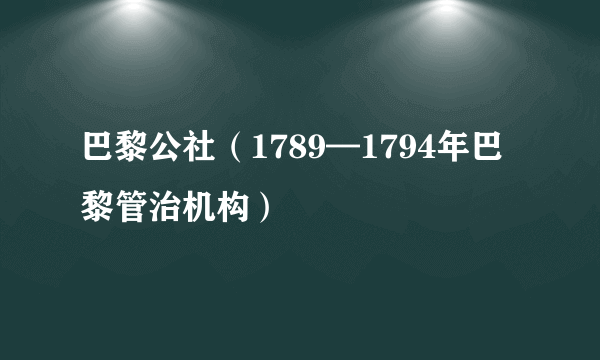 巴黎公社（1789—1794年巴黎管治机构）